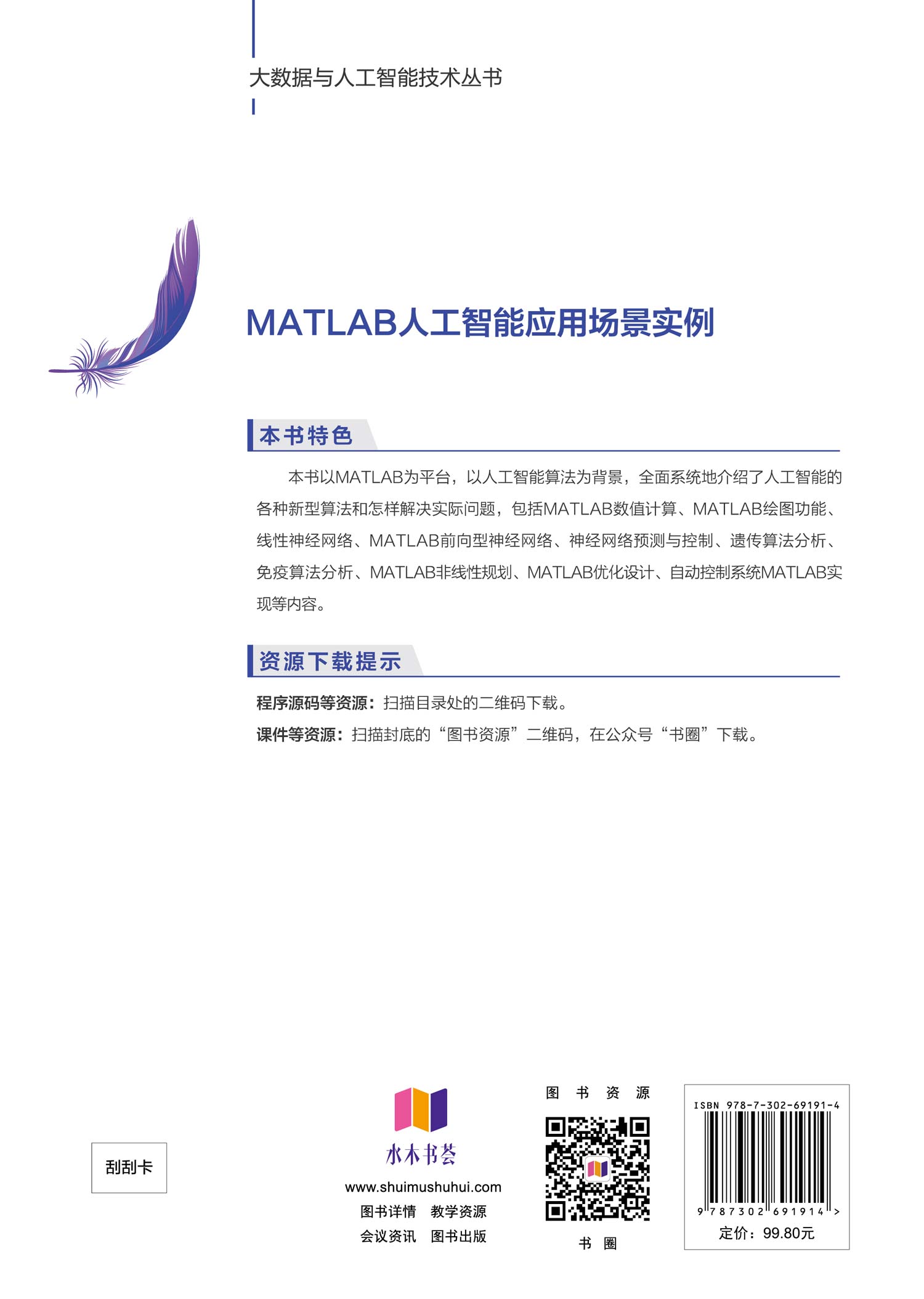 大数据与人工智能技术丛书

MATLAB人工智能应用场景实例

本书特色

本书以MATLAB为平台，以人工智能算法为背景，全面系统地介绍了人工智能的各种新型算法和怎样解决实际问题，包括MATLAB数值计算、MATLAB绘图功能、线性神经网络、MATLAB前向型神经网络、神经网络预测与控制、遗传算法分析、免疫算法分析、MATLAB非线性规划、MATLAB优化设计、自动控制系统MATLAB实现等内容。

资源下载提示

程序源码等资源：扫描目录处的二维码下载。

课件等资源：扫描封底的“图书资源”二维码，在公众号“书圈”下载。

刮刮卡

水木书荟
www.shuimushuhui.com
图书详情　教学资源
会议资讯　图书出版

图 书 资 源

书 圈

ISBN 978-7-302-69191-4

9 787302 691914 >

定价：99.80元